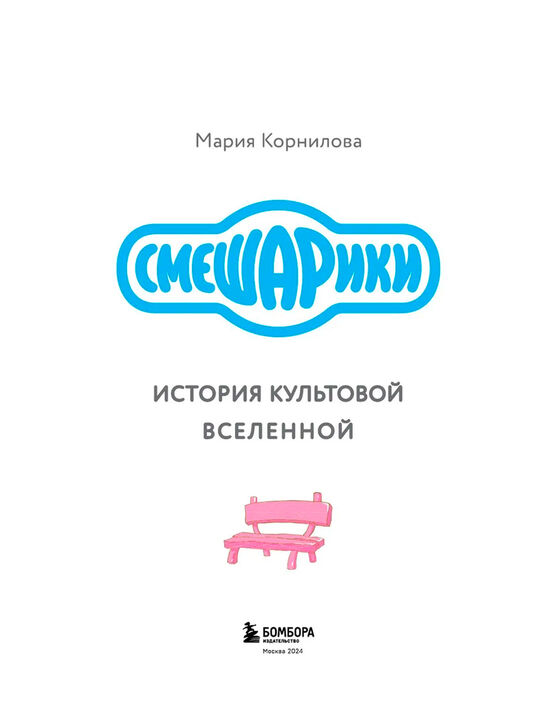 Мария Корнилова

СМЕШАРИКИ

ИСТОРИЯ КУЛЬТОВОЙ ВСЕЛЕННОЙ

БОМБОРА
ИЗДАТЕЛЬСТВО
Москва 2024